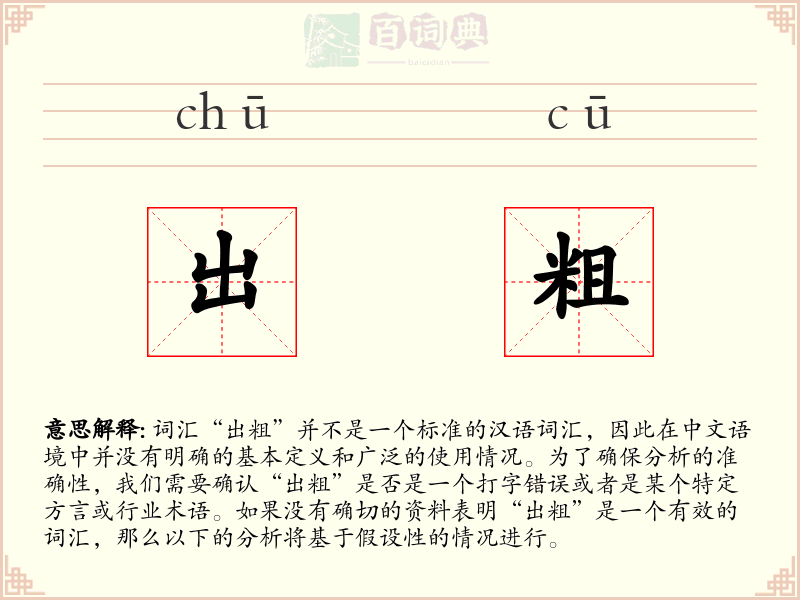 百词典
baicidian

chū cū

出 粗

意思解释: 词汇“出粗”并不是一个标准的汉语词汇，因此在中文语境中并没有明确的基本定义和广泛的使用情况。为了确保分析的准确性，我们需要确认“出粗”是否是一个打字错误或者是某个特定方言或行业术语。如果没有确切的资料表明“出粗”是一个有效的词汇，那么以下的分析将基于假设性的情况进行。